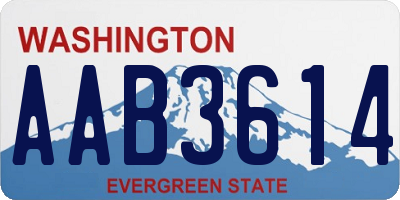 WASHINGTON
AAB3614
EVERGREEN STATE